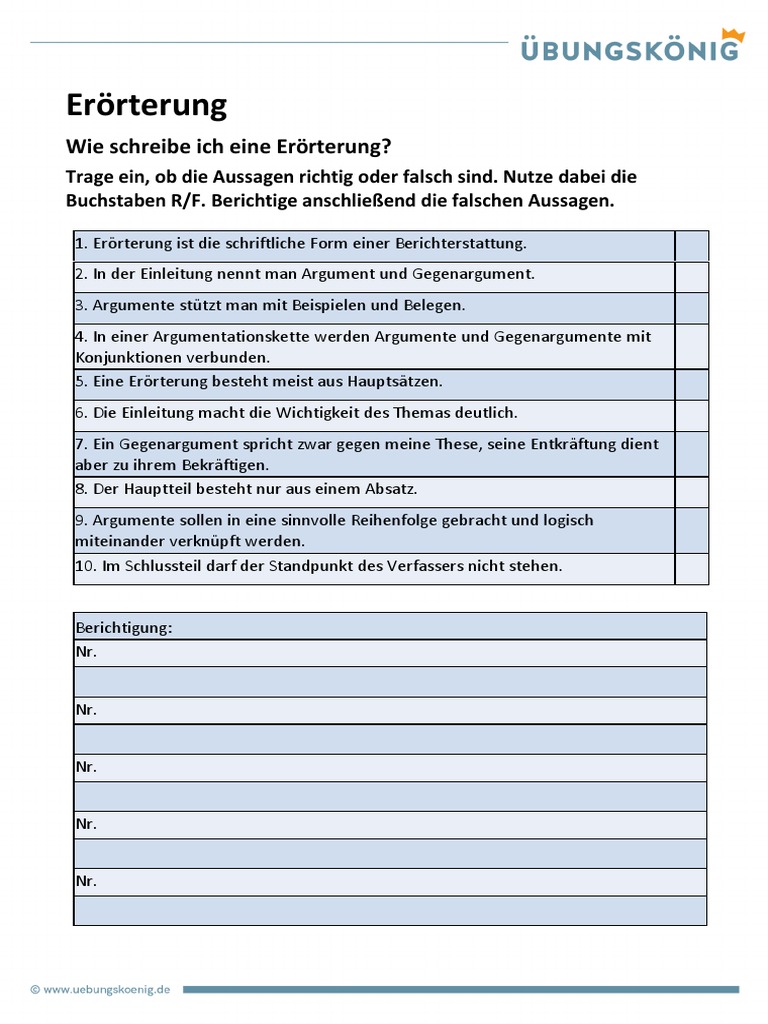 ÜBUNGSKÖNIG

Erörterung

Wie schreibe ich eine Erörterung?

Trage ein, ob die Aussagen richtig oder falsch sind. Nutze dabei die Buchstaben R/F. Berichtige anschließend die falschen Aussagen.

| | |
|---|---|
| 1. Erörterung ist die schriftliche Form einer Berichterstattung. | |
| 2. In der Einleitung nennt man Argument und Gegenargument. | |
| 3. Argumente stützt man mit Beispielen und Belegen. | |
| 4. In einer Argumentationskette werden Argumente und Gegenargumente mit Konjunktionen verbunden. | |
| 5. Eine Erörterung besteht meist aus Hauptsätzen. | |
| 6. Die Einleitung macht die Wichtigkeit des Themas deutlich. | |
| 7. Ein Gegenargument spricht zwar gegen meine These, seine Entkräftung dient aber zu ihrem Bekräftigen. | |
| 8. Der Hauptteil besteht nur aus einem Absatz. | |
| 9. Argumente sollen in eine sinnvolle Reihenfolge gebracht und logisch miteinander verknüpft werden. | |
| 10. Im Schlussteil darf der Standpunkt des Verfassers nicht stehen. | |

| Berichtigung: |
|---|
| Nr. |
| |
| Nr. |
| |
| Nr. |
| |
| Nr. |
| |
| Nr. |
| |

© www.uebungskoenig.de